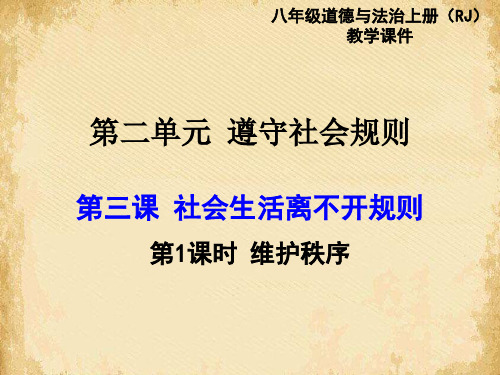 八年级道德与法治上册（RJ）
教学课件

第二单元 遵守社会规则

第三课 社会生活离不开规则

第1课时 维护秩序